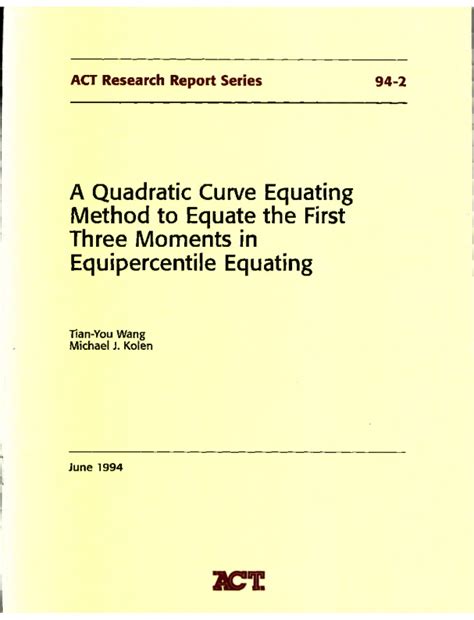 ACT Research Report Series 94-2

A Quadratic Curve Equating Method to Equate the First Three Moments in Equipercentile Equating

Tian-You Wang
Michael J. Kolen

June 1994

ACT